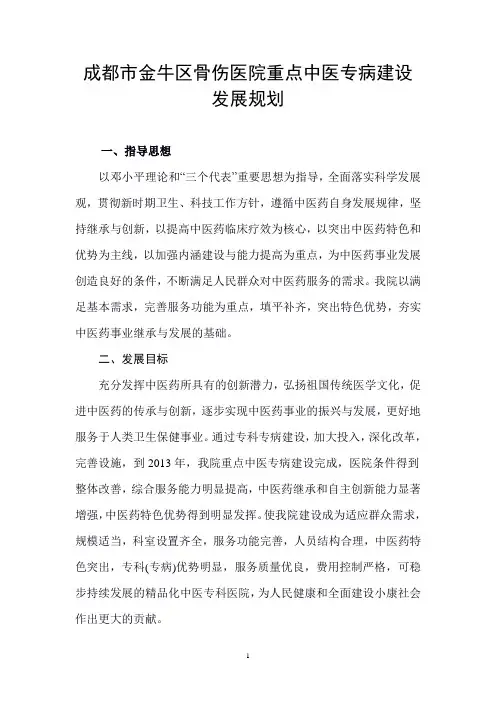 成都市金牛区骨伤医院重点中医专病建设发展规划

一、指导思想

以邓小平理论和“三个代表”重要思想为指导，全面落实科学发展观，贯彻新时期卫生、科技工作方针，遵循中医药自身发展规律，坚持继承与创新，以提高中医药临床疗效为核心，以突出中医药特色和优势为主线，以加强内涵建设与能力提高为重点，为中医药事业发展创造良好的条件，不断满足人民群众对中医药服务的需求。我院以满足基本需求，完善服务功能为重点，填平补齐，突出特色优势，夯实中医药事业继承与发展的基础。

二、发展目标

充分发挥中医药所具有的创新潜力，弘扬祖国传统医学文化，促进中医药的传承与创新，逐步实现中医药事业的振兴与发展，更好地服务于人类卫生保健事业。通过专科专病建设，加大投入，深化改革，完善设施，到 2013 年，我院重点中医专病建设完成，医院条件得到整体改善，综合服务能力明显提高，中医药继承和自主创新能力显著增强，中医药特色优势得到明显发挥。使我院建设成为适应群众需求，规模适当，科室设置齐全，服务功能完善，人员结构合理，中医药特色突出，专科(专病)优势明显，服务质量优良，费用控制严格，可稳步持续发展的精品化中医专科医院，为人民健康和全面建设小康社会作出更大的贡献。

1